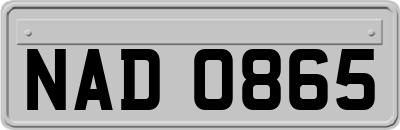 NAD 0865